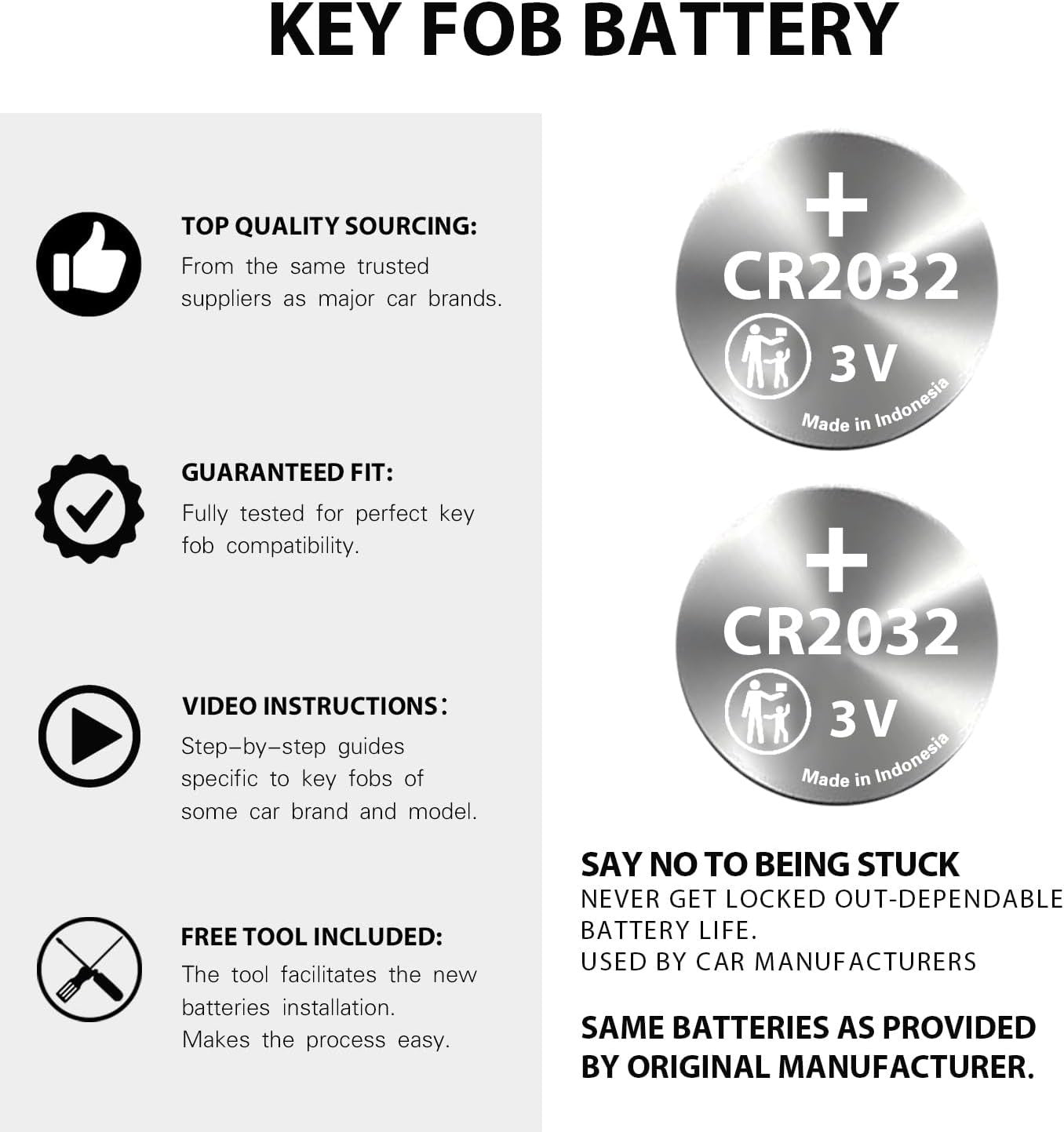 KEY FOB BATTERY

TOP QUALITY SOURCING:
From the same trusted suppliers as major car brands.

GUARANTEED FIT:
Fully tested for perfect key fob compatibility.

VIDEO INSTRUCTIONS:
Step–by–step guides specific to key fobs of some car brand and model.

FREE TOOL INCLUDED:
The tool facilitates the new batteries installation.
Makes the process easy.

+
CR2032
3V
Made in Indonesia

+
CR2032
3V
Made in Indonesia

SAY NO TO BEING STUCK
NEVER GET LOCKED OUT-DEPENDABLE BATTERY LIFE.
USED BY CAR MANUFACTURERS

SAME BATTERIES AS PROVIDED BY ORIGINAL MANUFACTURER.